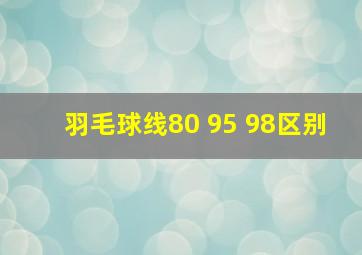 羽毛球线80 95 98区别